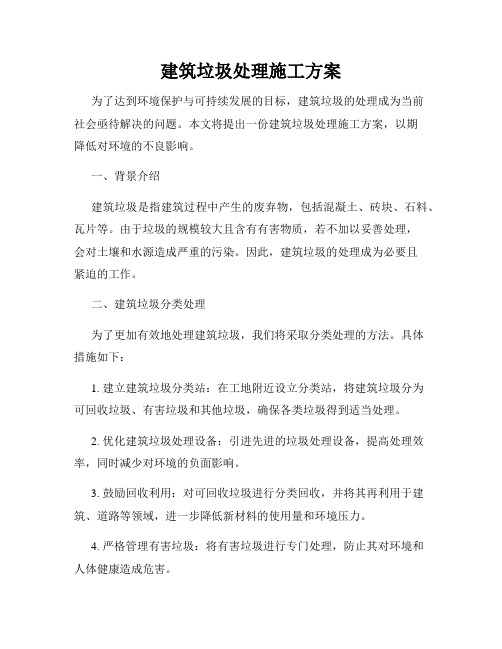 建筑垃圾处理施工方案

为了达到环境保护与可持续发展的目标，建筑垃圾的处理成为当前社会亟待解决的问题。本文将提出一份建筑垃圾处理施工方案，以期降低对环境的不良影响。

一、背景介绍

建筑垃圾是指建筑过程中产生的废弃物，包括混凝土、砖块、石料、瓦片等。由于垃圾的规模较大且含有有害物质，若不加以妥善处理，会对土壤和水源造成严重的污染。因此，建筑垃圾的处理成为必要且紧迫的工作。

二、建筑垃圾分类处理

为了更加有效地处理建筑垃圾，我们将采取分类处理的方法。具体措施如下：

1. 建立建筑垃圾分类站：在工地附近设立分类站，将建筑垃圾分为可回收垃圾、有害垃圾和其他垃圾，确保各类垃圾得到适当处理。

2. 优化建筑垃圾处理设备：引进先进的垃圾处理设备，提高处理效率，同时减少对环境的负面影响。

3. 鼓励回收利用：对可回收垃圾进行分类回收，并将其再利用于建筑、道路等领域，进一步降低新材料的使用量和环境压力。

4. 严格管理有害垃圾：将有害垃圾进行专门处理，防止其对环境和人体健康造成危害。